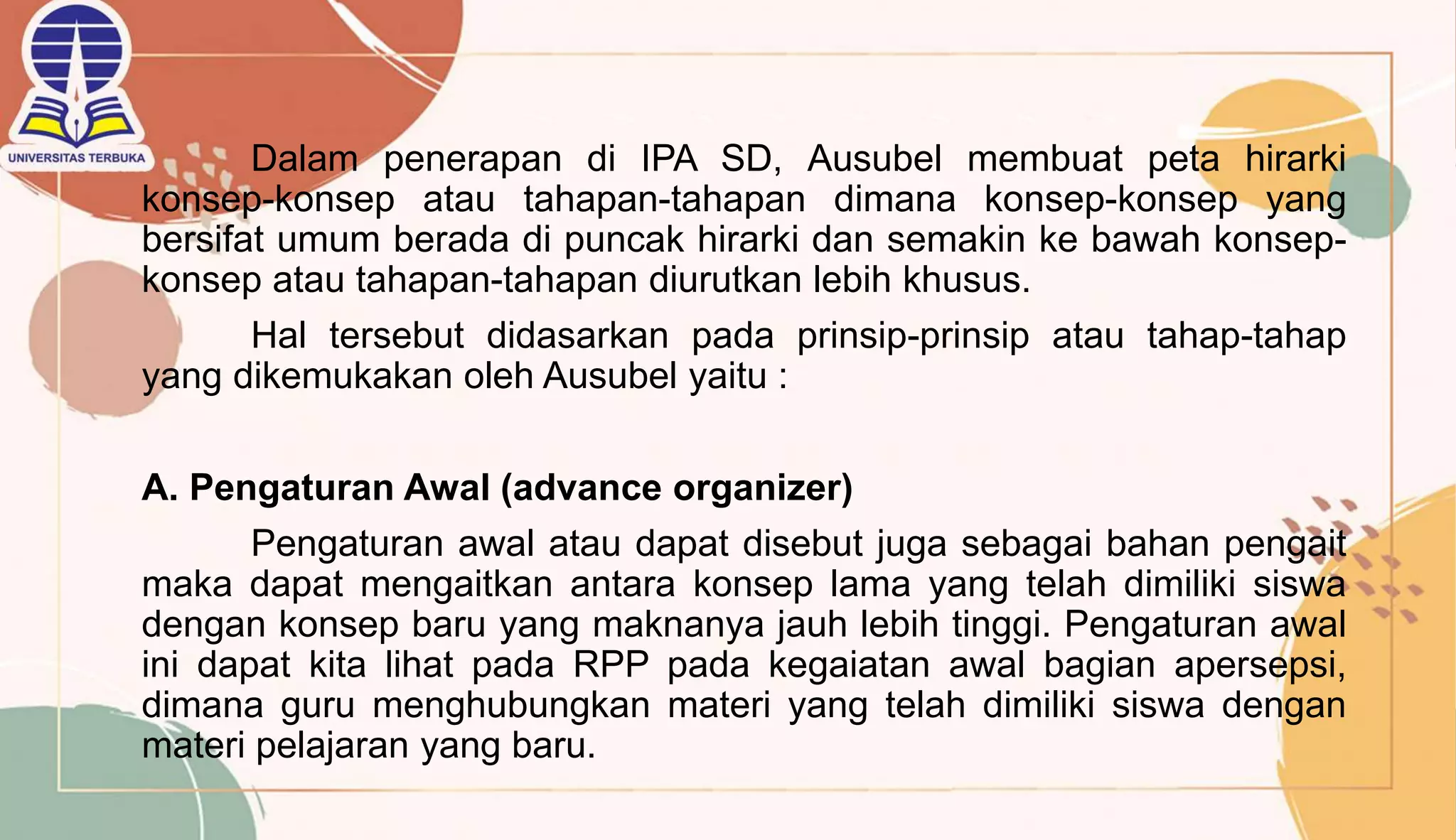 UNIVERSITAS TERBUKA

Dalam penerapan di IPA SD, Ausubel membuat peta hirarki konsep-konsep atau tahapan-tahapan dimana konsep-konsep yang bersifat umum berada di puncak hirarki dan semakin ke bawah konsep-konsep atau tahapan-tahapan diurutkan lebih khusus.

Hal tersebut didasarkan pada prinsip-prinsip atau tahap-tahap yang dikemukakan oleh Ausubel yaitu :

A. Pengaturan Awal (advance organizer)

Pengaturan awal atau dapat disebut juga sebagai bahan pengait maka dapat mengaitkan antara konsep lama yang telah dimiliki siswa dengan konsep baru yang maknanya jauh lebih tinggi. Pengaturan awal ini dapat kita lihat pada RPP pada kegaiatan awal bagian apersepsi, dimana guru menghubungkan materi yang telah dimiliki siswa dengan materi pelajaran yang baru.